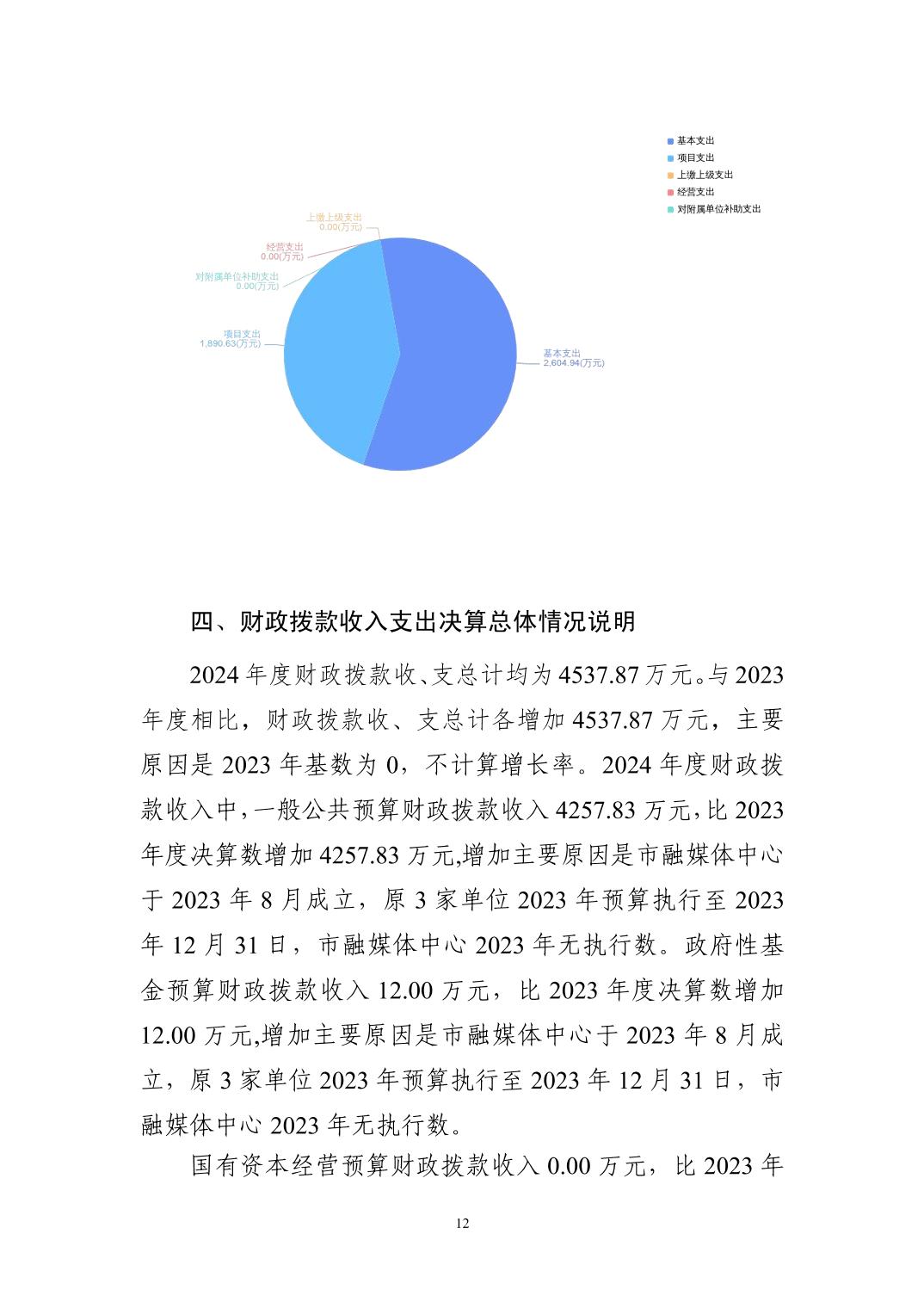 基本支出
项目支出
上缴上级支出
经营支出
对附属单位补助支出

上缴上级支出
0.00(万元)
经营支出
0.00(万元)
对附属单位补助支出
0.00(万元)
项目支出
1,890.63(万元)
基本支出
2,604.94(万元)

四、财政拨款收入支出决算总体情况说明

2024 年度财政拨款收、支总计均为 4537.87 万元。与 2023 年度相比，财政拨款收、支总计各增加 4537.87 万元，主要原因是 2023 年基数为 0，不计算增长率。2024 年度财政拨款收入中，一般公共预算财政拨款收入 4257.83 万元，比 2023 年度决算数增加 4257.83 万元,增加主要原因是市融媒体中心于 2023 年 8 月成立，原 3 家单位 2023 年预算执行至 2023 年 12 月 31 日，市融媒体中心 2023 年无执行数。政府性基金预算财政拨款收入 12.00 万元，比 2023 年度决算数增加 12.00 万元,增加主要原因是市融媒体中心于 2023 年 8 月成立，原 3 家单位 2023 年预算执行至 2023 年 12 月 31 日，市融媒体中心 2023 年无执行数。

国有资本经营预算财政拨款收入 0.00 万元，比 2023 年

12